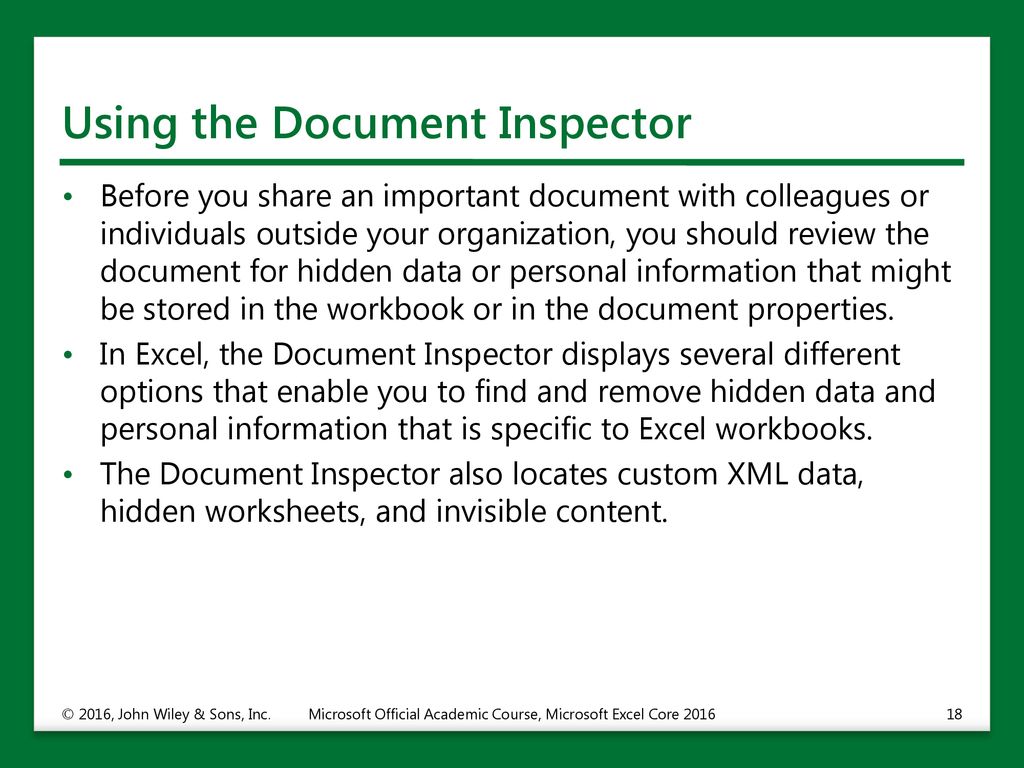 Using the Document Inspector

• Before you share an important document with colleagues or individuals outside your organization, you should review the document for hidden data or personal information that might be stored in the workbook or in the document properties.

• In Excel, the Document Inspector displays several different options that enable you to find and remove hidden data and personal information that is specific to Excel workbooks.

• The Document Inspector also locates custom XML data, hidden worksheets, and invisible content.

© 2016, John Wiley & Sons, Inc. Microsoft Official Academic Course, Microsoft Excel Core 2016 18